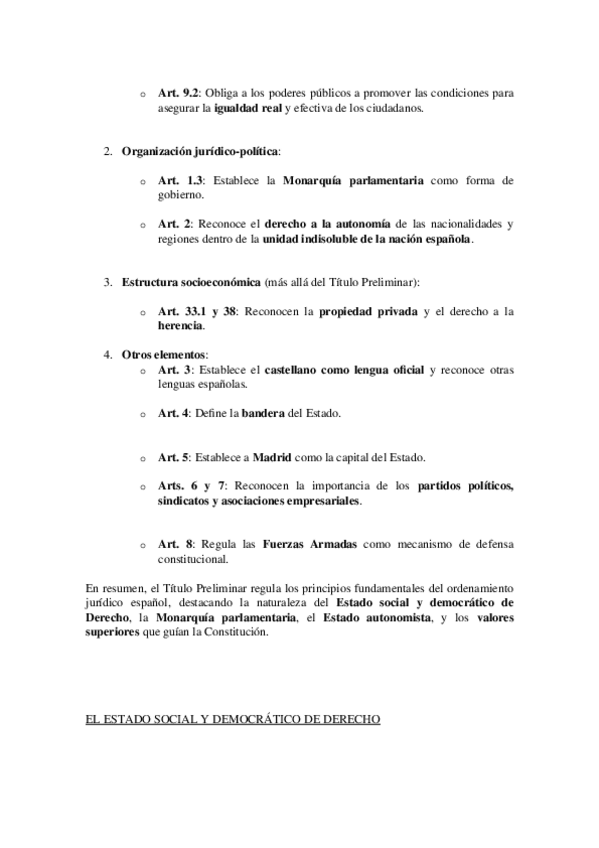 o Art. 9.2: Obliga a los poderes públicos a promover las condiciones para asegurar la igualdad real y efectiva de los ciudadanos.

2. Organización jurídico-política:

o Art. 1.3: Establece la Monarquía parlamentaria como forma de gobierno.

o Art. 2: Reconoce el derecho a la autonomía de las nacionalidades y regiones dentro de la unidad indisoluble de la nación española.

3. Estructura socioeconómica (más allá del Título Preliminar):

o Art. 33.1 y 38: Reconocen la propiedad privada y el derecho a la herencia.

4. Otros elementos:

o Art. 3: Establece el castellano como lengua oficial y reconoce otras lenguas españolas.

o Art. 4: Define la bandera del Estado.

o Art. 5: Establece a Madrid como la capital del Estado.

o Arts. 6 y 7: Reconocen la importancia de los partidos políticos, sindicatos y asociaciones empresariales.

o Art. 8: Regula las Fuerzas Armadas como mecanismo de defensa constitucional.

En resumen, el Título Preliminar regula los principios fundamentales del ordenamiento jurídico español, destacando la naturaleza del Estado social y democrático de Derecho, la Monarquía parlamentaria, el Estado autonomista, y los valores superiores que guían la Constitución.

EL ESTADO SOCIAL Y DEMOCRÁTICO DE DERECHO